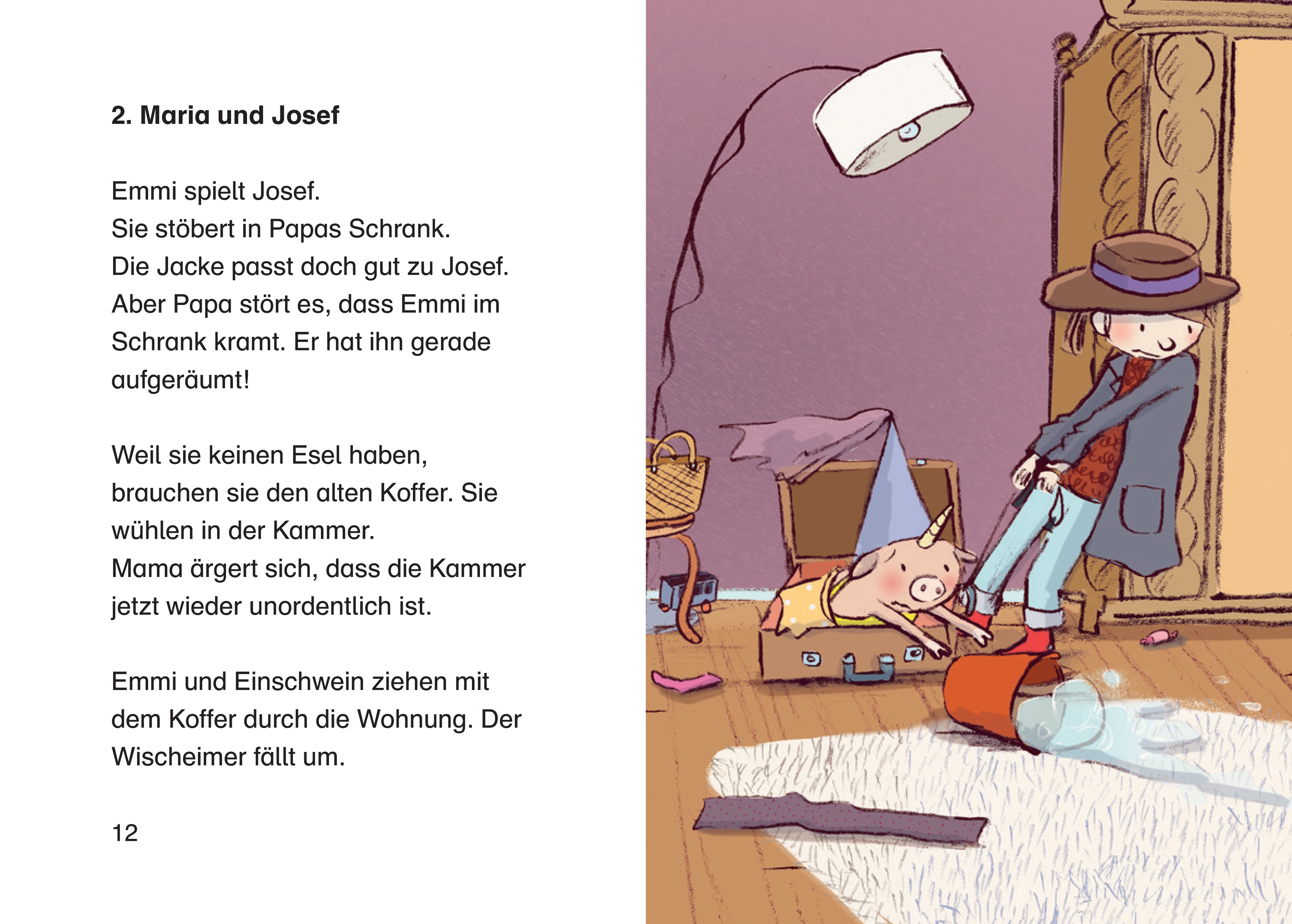 2. Maria und Josef

Emmi spielt Josef.
Sie stöbert in Papas Schrank.
Die Jacke passt doch gut zu Josef.
Aber Papa stört es, dass Emmi im Schrank kramt. Er hat ihn gerade aufgeräumt!

Weil sie keinen Esel haben, brauchen sie den alten Koffer. Sie wühlen in der Kammer.
Mama ärgert sich, dass die Kammer jetzt wieder unordentlich ist.

Emmi und Einschwein ziehen mit dem Koffer durch die Wohnung. Der Wischeimer fällt um.

12